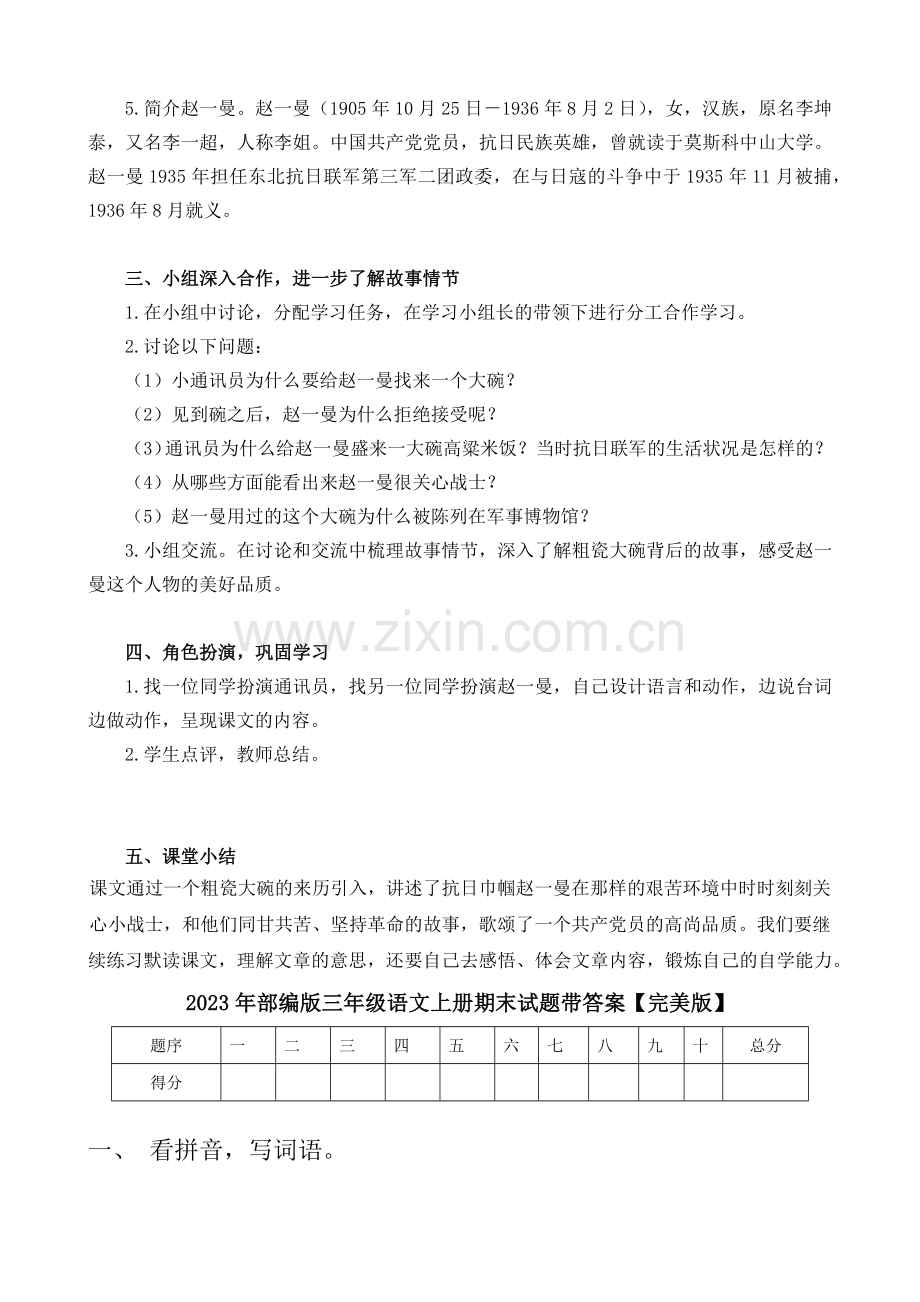 5.简介赵一曼。赵一曼（1905年10月25日－1936年8月2日），女，汉族，原名李坤泰，又名李一超，人称李姐。中国共产党党员，抗日民族英雄，曾就读于莫斯科中山大学。赵一曼1935年担任东北抗日联军第三军二团政委，在与日寇的斗争中于1935年11月被捕，1936年8月就义。

三、小组深入合作，进一步了解故事情节

1.在小组中讨论，分配学习任务，在学习小组长的带领下进行分工合作学习。

2.讨论以下问题：

（1）小通讯员为什么要给赵一曼找来一个大碗？

（2）见到碗之后，赵一曼为什么拒绝接受呢？

（3）通讯员为什么给赵一曼盛来一大碗高粱米饭？当时抗日联军的生活状况是怎样的？

（4）从哪些方面能看出来赵一曼很关心战士？

（5）赵一曼用过的这个大碗为什么被陈列在军事博物馆？

3.小组交流。在讨论和交流中梳理故事情节，深入了解粗瓷大碗背后的故事，感受赵一曼这个人物的美好品质。

www.zixin.com.cn

四、角色扮演，巩固学习

1.找一位同学扮演通讯员，找另一位同学扮演赵一曼，自己设计语言和动作，边说台词边做动作，呈现课文的内容。

2.学生点评，教师总结。

五、课堂小结

课文通过一个粗瓷大碗的来历引入，讲述了抗日巾帼赵一曼在那样的艰苦环境中时时刻刻关心小战士，和他们同甘共苦、坚持革命的故事，歌颂了一个共产党员的高尚品质。我们要继续练习默读课文，理解文章的意思，还要自己去感悟、体会文章内容，锻炼自己的自学能力。

2023年部编版三年级语文上册期末试题带答案【完美版】

| 题序 | 一 | 二 | 三 | 四 | 五 | 六 | 七 | 八 | 九 | 十 | 总分 |
|---|---|---|---|---|---|---|---|---|---|---|---|
| 得分 | | | | | | | | | | | |

一、 看拼音，写词语。